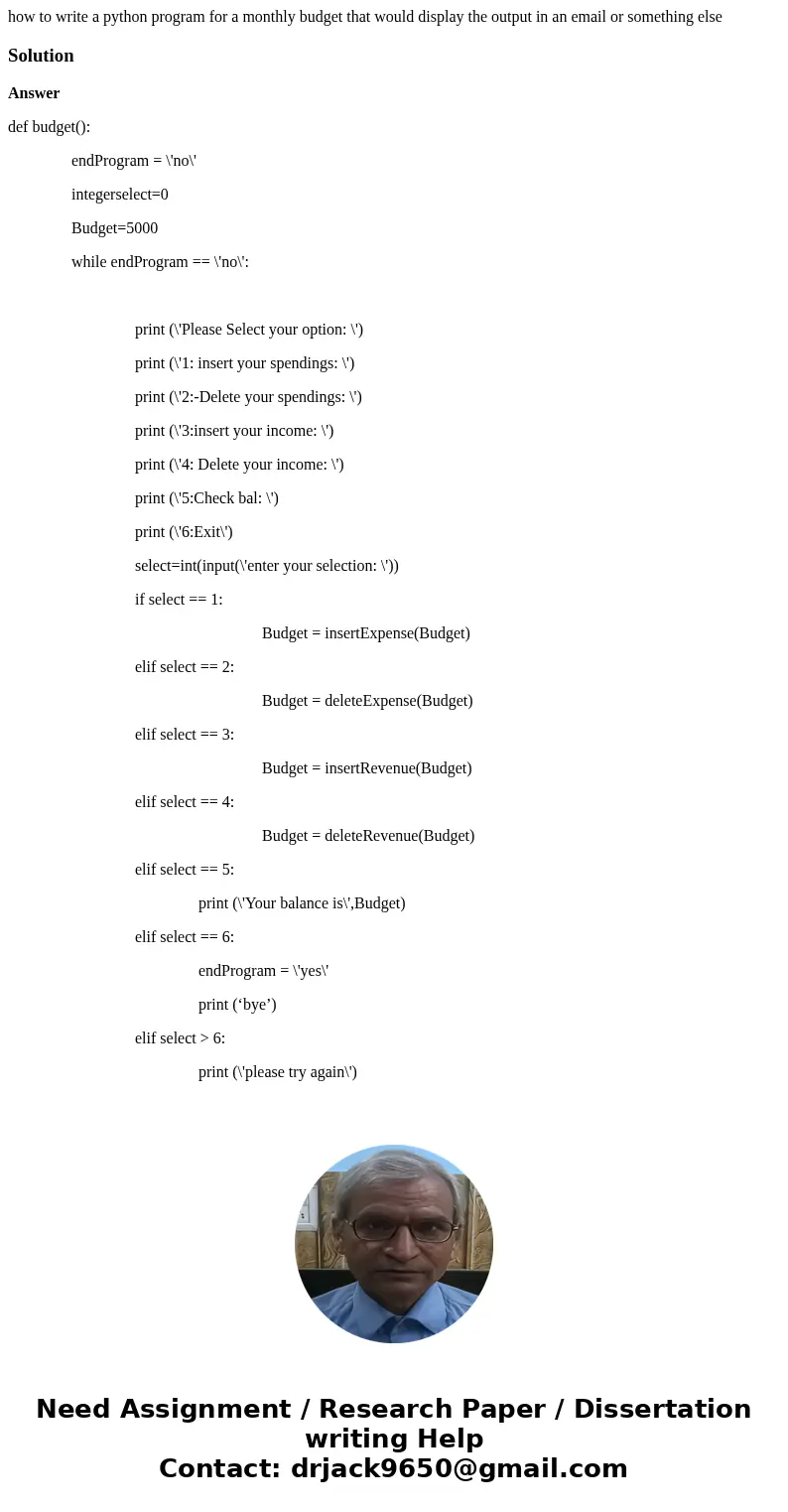 how to write a python program for a monthly budget that would display the output in an email or something else

Solution

Answer

def budget():

endProgram = \'no\'

integerselect=0

Budget=5000

while endProgram == \'no\':

print (\'Please Select your option: \')

print (\'1: insert your spendings: \')

print (\'2:-Delete your spendings: \')

print (\'3:insert your income: \')

print (\'4: Delete your income: \')

print (\'5:Check bal: \')

print (\'6:Exit\')

select=int(input(\'enter your selection: \'))

if select == 1:

Budget = insertExpense(Budget)

elif select == 2:

Budget = deleteExpense(Budget)

elif select == 3:

Budget = insertRevenue(Budget)

elif select == 4:

Budget = deleteRevenue(Budget)

elif select == 5:

print (\'Your balance is\',Budget)

elif select == 6:

endProgram = \'yes\'

print (‘bye’)

elif select > 6:

print (\'please try again\')

Need Assignment / Research Paper / Dissertation writing Help
Contact: drjack9650@gmail.com